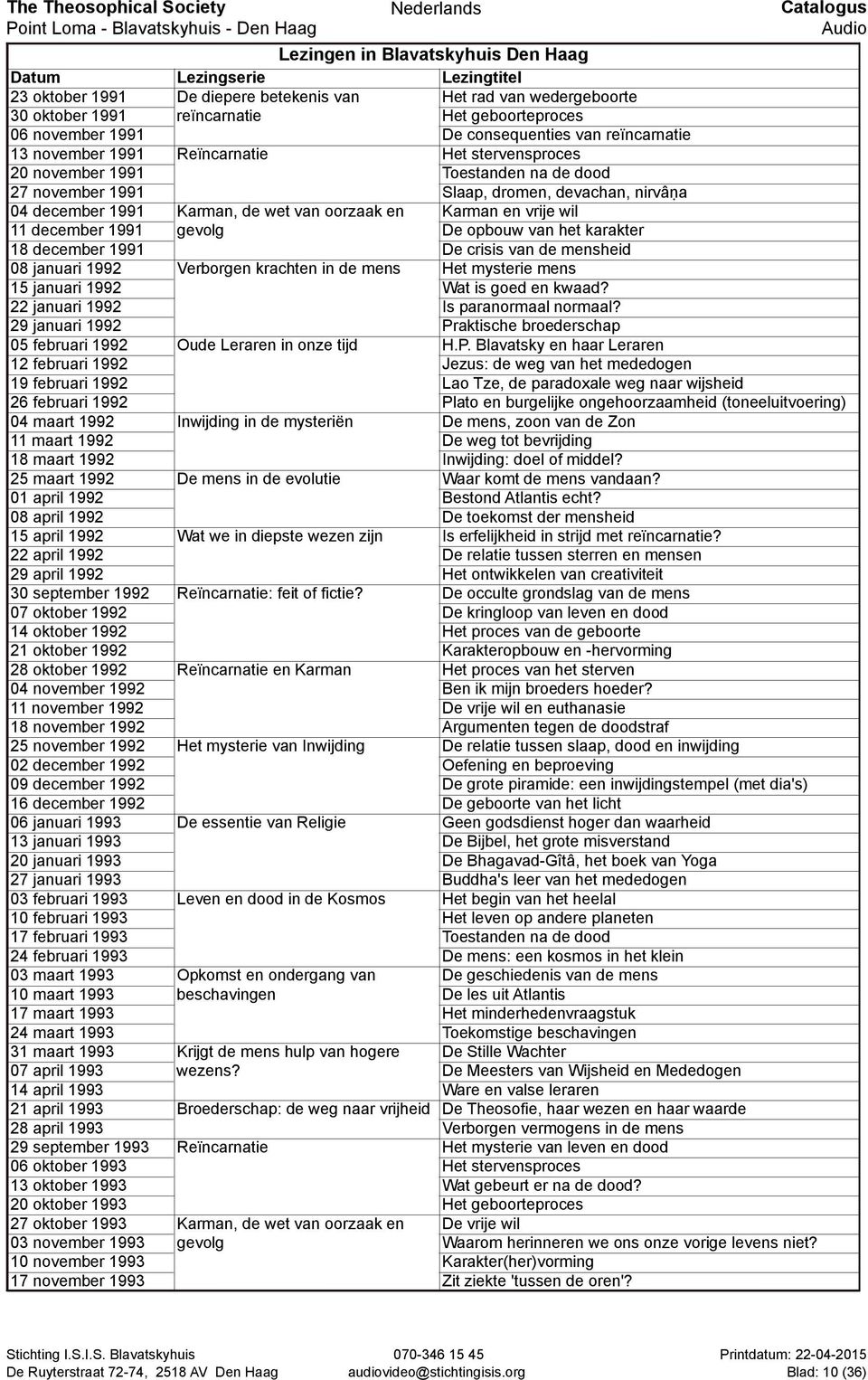 The Theosophical Society
Point Loma - Blavatskyhuis - Den Haag

Nederlands

Catalogus
Audio

Lezingen in Blavatskyhuis Den Haag

| Datum | Lezingserie | Lezingtitel |
|---|---|---|
| 23 oktober 1991 | De diepere betekenis van reïncarnatie | Het rad van wedergeboorte |
| 30 oktober 1991 | | Het geboorteproces |
| 06 november 1991 | | De consequenties van reïncarnatie |
| 13 november 1991 | Reïncarnatie | Het stervensproces |
| 20 november 1991 | | Toestanden na de dood |
| 27 november 1991 | | Slaap, dromen, devachan, nirvâṇa |
| 04 december 1991 | Karman, de wet van oorzaak en gevolg | Karman en vrije wil |
| 11 december 1991 | | De opbouw van het karakter |
| 18 december 1991 | | De crisis van de mensheid |
| 08 januari 1992 | Verborgen krachten in de mens | Het mysterie mens |
| 15 januari 1992 | | Wat is goed en kwaad? |
| 22 januari 1992 | | Is paranormaal normaal? |
| 29 januari 1992 | | Praktische broederschap |
| 05 februari 1992 | Oude Leraren in onze tijd | H.P. Blavatsky en haar Leraren |
| 12 februari 1992 | | Jezus: de weg van het mededogen |
| 19 februari 1992 | | Lao Tze, de paradoxale weg naar wijsheid |
| 26 februari 1992 | | Plato en burgelijke ongehoorzaamheid (toneeluitvoering) |
| 04 maart 1992 | Inwijding in de mysteriën | De mens, zoon van de Zon |
| 11 maart 1992 | | De weg tot bevrijding |
| 18 maart 1992 | | Inwijding: doel of middel? |
| 25 maart 1992 | De mens in de evolutie | Waar komt de mens vandaan? |
| 01 april 1992 | | Bestond Atlantis echt? |
| 08 april 1992 | | De toekomst der mensheid |
| 15 april 1992 | Wat we in diepste wezen zijn | Is erfelijkheid in strijd met reïncarnatie? |
| 22 april 1992 | | De relatie tussen sterren en mensen |
| 29 april 1992 | | Het ontwikkelen van creativiteit |
| 30 september 1992 | Reïncarnatie: feit of fictie? | De occulte grondslag van de mens |
| 07 oktober 1992 | | De kringloop van leven en dood |
| 14 oktober 1992 | | Het proces van de geboorte |
| 21 oktober 1992 | | Karakteropbouw en -hervorming |
| 28 oktober 1992 | Reïncarnatie en Karman | Het proces van het sterven |
| 04 november 1992 | | Ben ik mijn broeders hoeder? |
| 11 november 1992 | | De vrije wil en euthanasie |
| 18 november 1992 | | Argumenten tegen de doodstraf |
| 25 november 1992 | Het mysterie van Inwijding | De relatie tussen slaap, dood en inwijding |
| 02 december 1992 | | Oefening en beproeving |
| 09 december 1992 | | De grote piramide: een inwijdingstempel (met dia's) |
| 16 december 1992 | | De geboorte van het licht |
| 06 januari 1993 | De essentie van Religie | Geen godsdienst hoger dan waarheid |
| 13 januari 1993 | | De Bijbel, het grote misverstand |
| 20 januari 1993 | | De Bhagavad-Gîtâ, het boek van Yoga |
| 27 januari 1993 | | Buddha's leer van het mededogen |
| 03 februari 1993 | Leven en dood in de Kosmos | Het begin van het heelal |
| 10 februari 1993 | | Het leven op andere planeten |
| 17 februari 1993 | | Toestanden na de dood |
| 24 februari 1993 | | De mens: een kosmos in het klein |
| 03 maart 1993 | Opkomst en ondergang van beschavingen | De geschiedenis van de mens |
| 10 maart 1993 | | De les uit Atlantis |
| 17 maart 1993 | | Het minderhedenvraagstuk |
| 24 maart 1993 | | Toekomstige beschavingen |
| 31 maart 1993 | Krijgt de mens hulp van hogere wezens? | De Stille Wachter |
| 07 april 1993 | | De Meesters van Wijsheid en Mededogen |
| 14 april 1993 | | Ware en valse leraren |
| 21 april 1993 | Broederschap: de weg naar vrijheid | De Theosofie, haar wezen en haar waarde |
| 28 april 1993 | | Verborgen vermogens in de mens |
| 29 september 1993 | Reïncarnatie | Het mysterie van leven en dood |
| 06 oktober 1993 | | Het stervensproces |
| 13 oktober 1993 | | Wat gebeurt er na de dood? |
| 20 oktober 1993 | | Het geboorteproces |
| 27 oktober 1993 | Karman, de wet van oorzaak en gevolg | De vrije wil |
| 03 november 1993 | | Waarom herinneren we ons onze vorige levens niet? |
| 10 november 1993 | | Karakter(her)vorming |
| 17 november 1993 | | Zit ziekte 'tussen de oren'? |

Stichting I.S.I.S. Blavatskyhuis
De Ruyterstraat 72-74, 2518 AV Den Haag
070-346 15 45
audiovideo@stichtingisis.org
Printdatum: 22-04-2015
Blad: 10 (36)